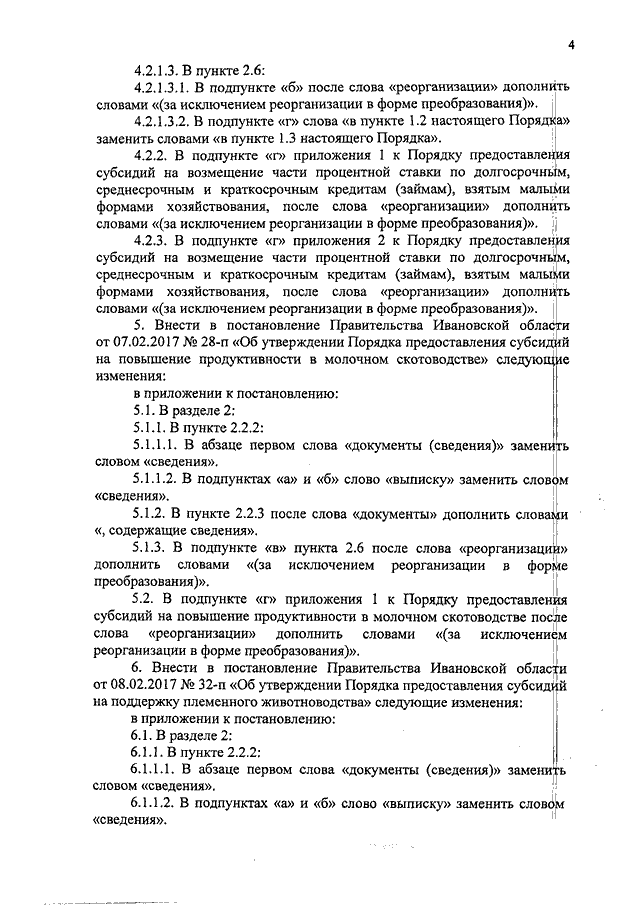 4

4.2.1.3. В пункте 2.6:

4.2.1.3.1. В подпункте «б» после слова «реорганизации» дополнить словами «(за исключением реорганизации в форме преобразования)».

4.2.1.3.2. В подпункте «г» слова «в пункте 1.2 настоящего Порядка» заменить словами «в пункте 1.3 настоящего Порядка».

4.2.2. В подпункте «г» приложения 1 к Порядку предоставления субсидий на возмещение части процентной ставки по долгосрочным, среднесрочным и краткосрочным кредитам (займам), взятым малыми формами хозяйствования, после слова «реорганизации» дополнить словами «(за исключением реорганизации в форме преобразования)».

4.2.3. В подпункте «г» приложения 2 к Порядку предоставления субсидий на возмещение части процентной ставки по долгосрочным, среднесрочным и краткосрочным кредитам (займам), взятым малыми формами хозяйствования, после слова «реорганизации» дополнить словами «(за исключением реорганизации в форме преобразования)».

5. Внести в постановление Правительства Ивановской области от 07.02.2017 № 28-п «Об утверждении Порядка предоставления субсидий на повышение продуктивности в молочном скотоводстве» следующие изменения:

в приложении к постановлению:

5.1. В разделе 2:

5.1.1. В пункте 2.2.2:

5.1.1.1. В абзаце первом слова «документы (сведения)» заменить словом «сведения».

5.1.1.2. В подпунктах «а» и «б» слово «выписку» заменить словом «сведения».

5.1.2. В пункте 2.2.3 после слова «документы» дополнить словами «, содержащие сведения».

5.1.3. В подпункте «в» пункта 2.6 после слова «реорганизации» дополнить словами «(за исключением реорганизации в форме преобразования)».

5.2. В подпункте «г» приложения 1 к Порядку предоставления субсидий на повышение продуктивности в молочном скотоводстве после слова «реорганизации» дополнить словами «(за исключением реорганизации в форме преобразования)».

6. Внести в постановление Правительства Ивановской области от 08.02.2017 № 32-п «Об утверждении Порядка предоставления субсидий на поддержку племенного животноводства» следующие изменения:

в приложении к постановлению:

6.1. В разделе 2:

6.1.1. В пункте 2.2.2:

6.1.1.1. В абзаце первом слова «документы (сведения)» заменить словом «сведения».

6.1.1.2. В подпунктах «а» и «б» слово «выписку» заменить словом «сведения».